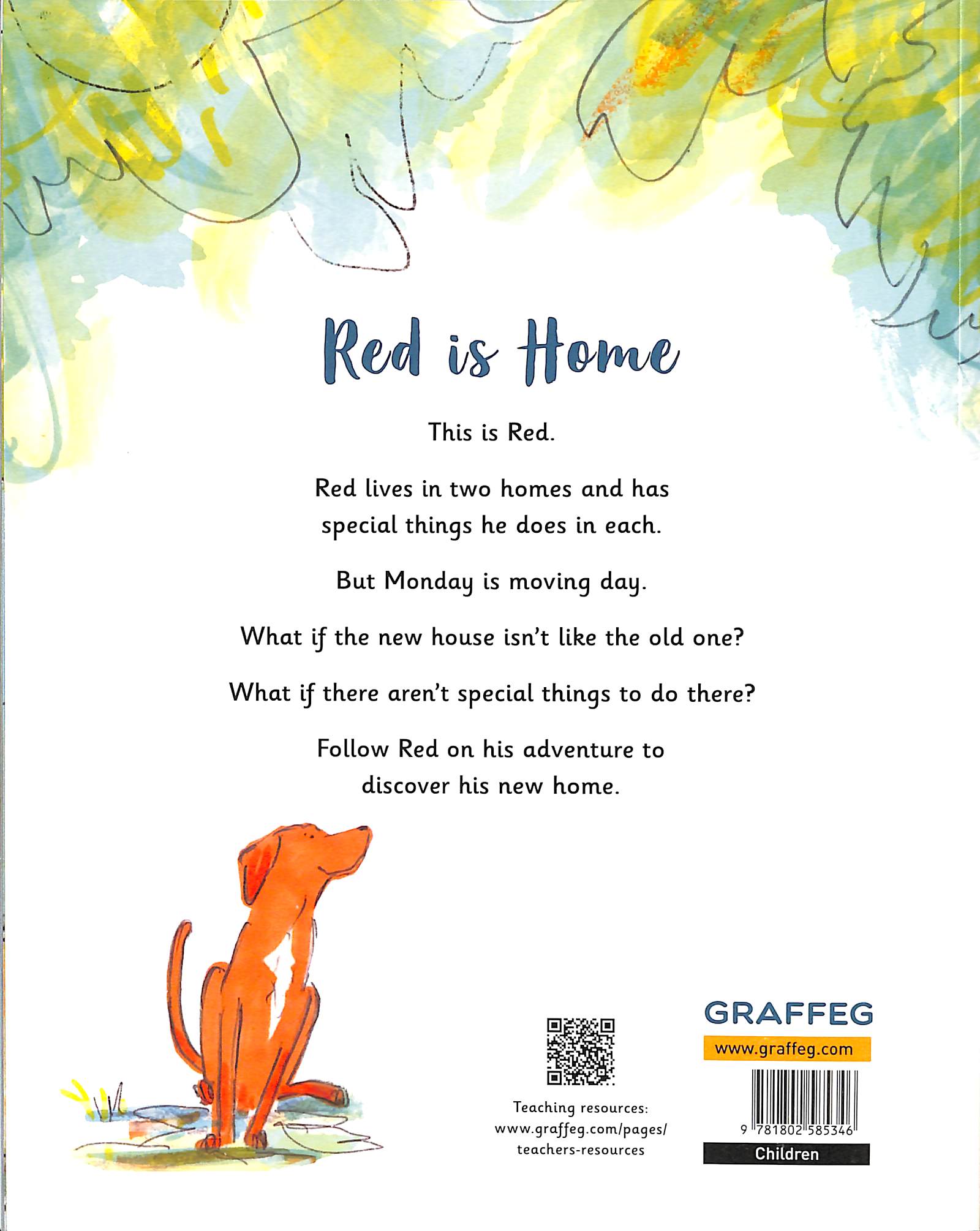 Red is Home

This is Red.

Red lives in two homes and has special things he does in each.

But Monday is moving day.

What if the new house isn't like the old one?

What if there aren't special things to do there?

Follow Red on his adventure to discover his new home.

Teaching resources: www.graffeg.com/pages/teachers-resources

GRAFFEG

www.graffeg.com

9 781802 585346

Children